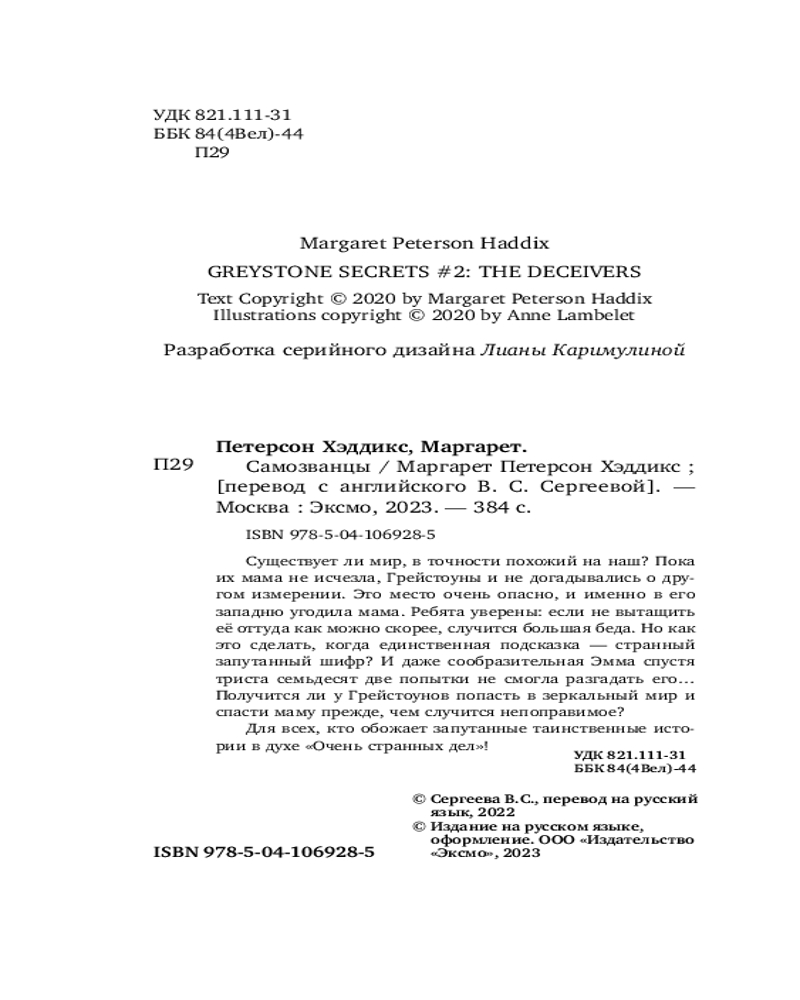 УДК 821.111-31
ББК 84(4Вел)-44
П29

Margaret Peterson Haddix
GREYSTONE SECRETS #2: THE DECEIVERS
Text Copyright © 2020 by Margaret Peterson Haddix
Illustrations copyright © 2020 by Anne Lambelet

Разработка серийного дизайна Лианы Каримулиной

Петерсон Хэддикс, Маргарет.
П29 Самозванцы / Маргарет Петерсон Хэддикс ; [перевод с английского В. С. Сергеевой]. — Москва : Эксмо, 2023. — 384 с.

ISBN 978-5-04-106928-5

Существует ли мир, в точности похожий на наш? Пока их мама не исчезла, Грейстоуны и не догадывались о другом измерении. Это место очень опасно, и именно в его западню угодила мама. Ребята уверены: если не вытащить её оттуда как можно скорее, случится большая беда. Но как это сделать, когда единственная подсказка — странный запутанный шифр? И даже сообразительная Эмма спустя триста семьдесят две попытки не смогла разгадать его... Получится ли у Грейстоунов попасть в зеркальный мир и спасти маму прежде, чем случится непоправимое?

Для всех, кто обожает запутанные таинственные истории в духе «Очень странных дел»!

УДК 821.111-31
ББК 84(4Вел)-44

© Сергеева В.С., перевод на русский язык, 2022
© Издание на русском языке, оформление. ООО «Издательство «Эксмо», 2023

ISBN 978-5-04-106928-5